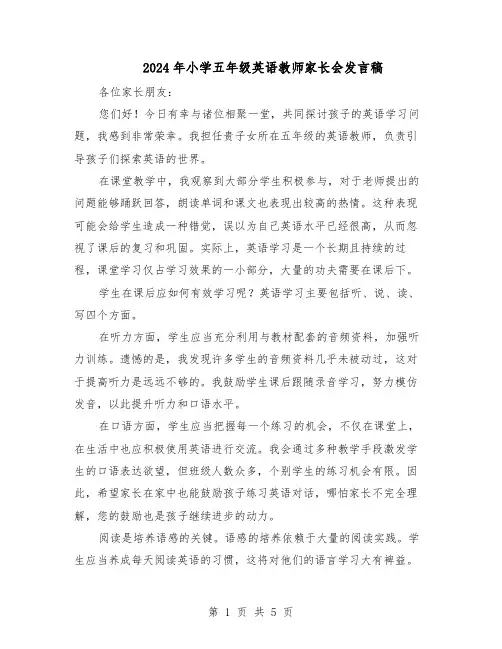 2024年小学五年级英语教师家长会发言稿

各位家长朋友：

您们好！今日有幸与诸位相聚一堂，共同探讨孩子的英语学习问题，我感到非常荣幸。我担任贵子女所在五年级的英语教师，负责引导孩子们探索英语的世界。

在课堂教学中，我观察到大部分学生积极参与，对于老师提出的问题能够踊跃回答，朗读单词和课文也表现出较高的热情。这种表现可能会给学生造成一种错觉，误以为自己英语水平已经很高，从而忽视了课后的复习和巩固。实际上，英语学习是一个长期且持续的过程，课堂学习仅占学习效果的一小部分，大量的功夫需要在课后下。

学生在课后应如何有效学习呢？英语学习主要包括听、说、读、写四个方面。

在听力方面，学生应当充分利用与教材配套的音频资料，加强听力训练。遗憾的是，我发现许多学生的音频资料几乎未被动过，这对于提高听力是远远不够的。我鼓励学生课后跟随录音学习，努力模仿发音，以此提升听力和口语水平。

在口语方面，学生应当把握每一个练习的机会，不仅在课堂上，在生活中也应积极使用英语进行交流。我会通过多种教学手段激发学生的口语表达欲望，但班级人数众多，个别学生的练习机会有限。因此，希望家长在家中也能鼓励孩子练习英语对话，哪怕家长不完全理解，您的鼓励也是孩子继续进步的动力。

阅读是培养语感的关键。语感的培养依赖于大量的阅读实践。学生应当养成每天阅读英语的习惯，这将对他们的语言学习大有裨益。

第 1 页 共 5 页